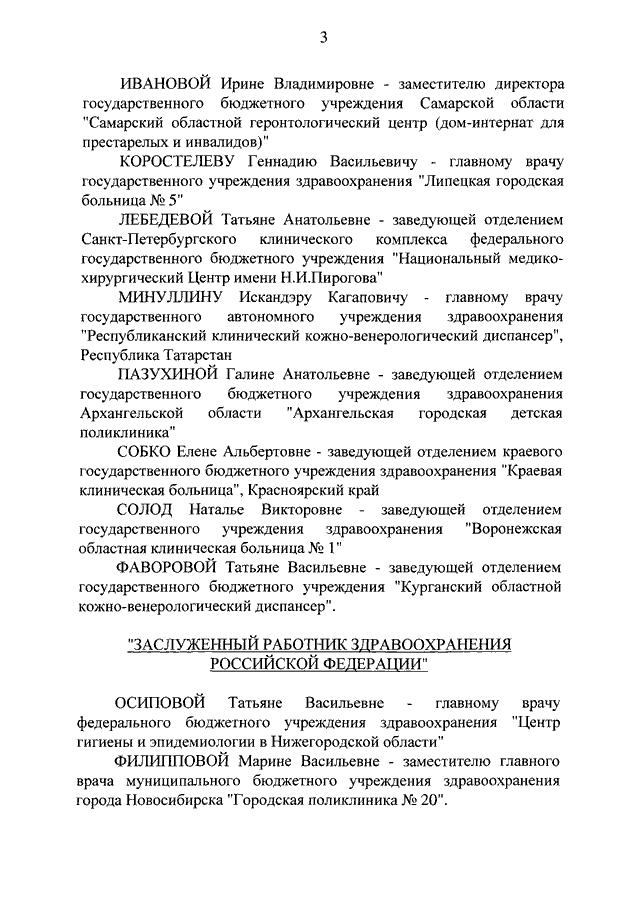 3

ИВАНОВОЙ Ирине Владимировне - заместителю директора государственного бюджетного учреждения Самарской области "Самарский областной геронтологический центр (дом-интернат для престарелых и инвалидов)"

КОРОСТЕЛЕВУ Геннадию Васильевичу - главному врачу государственного учреждения здравоохранения "Липецкая городская больница № 5"

ЛЕБЕДЕВОЙ Татьяне Анатольевне - заведующей отделением Санкт-Петербургского клинического комплекса федерального государственного бюджетного учреждения "Национальный медико-хирургический Центр имени Н.И.Пирогова"

МИНУЛЛИНУ Искандэру Кагаповичу - главному врачу государственного автономного учреждения здравоохранения "Республиканский клинический кожно-венерологический диспансер", Республика Татарстан

ПАЗУХИНОЙ Галине Анатольевне - заведующей отделением государственного бюджетного учреждения здравоохранения Архангельской области "Архангельская городская детская поликлиника"

СОБКО Елене Альбертовне - заведующей отделением краевого государственного бюджетного учреждения здравоохранения "Краевая клиническая больница", Красноярский край

СОЛОД Наталье Викторовне - заведующей отделением государственного учреждения здравоохранения "Воронежская областная клиническая больница № 1"

ФАВОРОВОЙ Татьяне Васильевне - заведующей отделением государственного бюджетного учреждения "Курганский областной кожно-венерологический диспансер".

"ЗАСЛУЖЕННЫЙ РАБОТНИК ЗДРАВООХРАНЕНИЯ РОССИЙСКОЙ ФЕДЕРАЦИИ"

ОСИПОВОЙ Татьяне Васильевне - главному врачу федерального бюджетного учреждения здравоохранения "Центр гигиены и эпидемиологии в Нижегородской области"

ФИЛИППОВОЙ Марине Васильевне - заместителю главного врача муниципального бюджетного учреждения здравоохранения города Новосибирска "Городская поликлиника № 20".